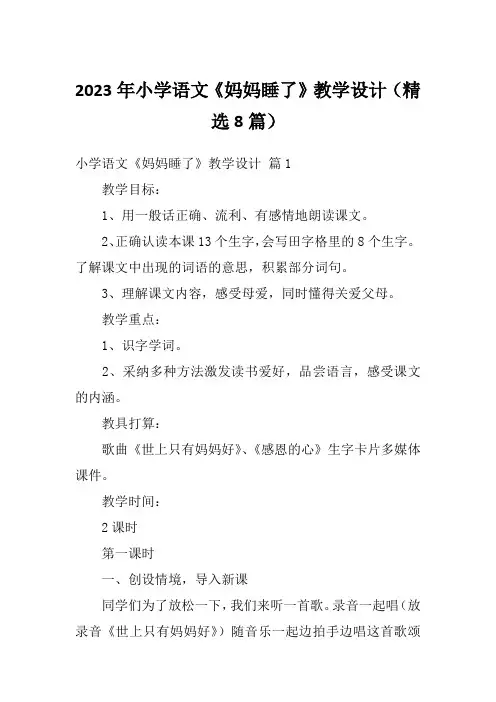 2023年小学语文《妈妈睡了》教学设计（精选8篇）

小学语文《妈妈睡了》教学设计 篇1

教学目标：

1、用一般话正确、流利、有感情地朗读课文。

2、正确认读本课13个生字，会写田字格里的8个生字。了解课文中出现的词语的意思，积累部分词句。

3、理解课文内容，感受母爱，同时懂得关爱父母。

教学重点：

1、识字学词。

2、采纳多种方法激发读书爱好，品尝语言，感受课文的内涵。

教具打算：

歌曲《世上只有妈妈好》、《感恩的心》生字卡片多媒体课件。

教学时间：

2课时

第一课时

一、创设情境，导入新课

同学们为了放松一下，我们来听一首歌。录音一起唱（放录音《世上只有妈妈好》）随音乐一起边拍手边唱这首歌颂